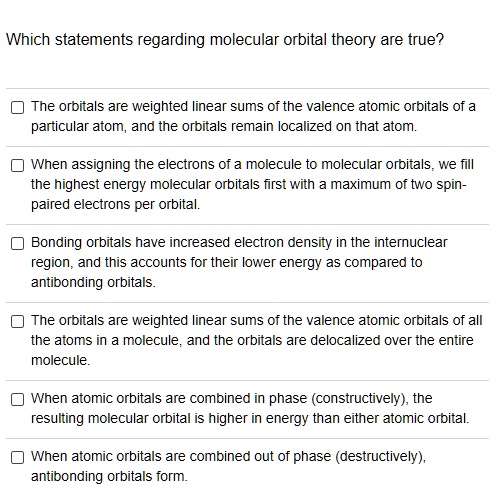 Which statements regarding molecular orbital theory are true?

☐ The orbitals are weighted linear sums of the valence atomic orbitals of a particular atom, and the orbitals remain localized on that atom.

☐ When assigning the electrons of a molecule to molecular orbitals, we fill the highest energy molecular orbitals first with a maximum of two spin-paired electrons per orbital.

☐ Bonding orbitals have increased electron density in the internuclear region, and this accounts for their lower energy as compared to antibonding orbitals.

☐ The orbitals are weighted linear sums of the valence atomic orbitals of all the atoms in a molecule, and the orbitals are delocalized over the entire molecule.

☐ When atomic orbitals are combined in phase (constructively), the resulting molecular orbital is higher in energy than either atomic orbital.

☐ When atomic orbitals are combined out of phase (destructively), antibonding orbitals form.